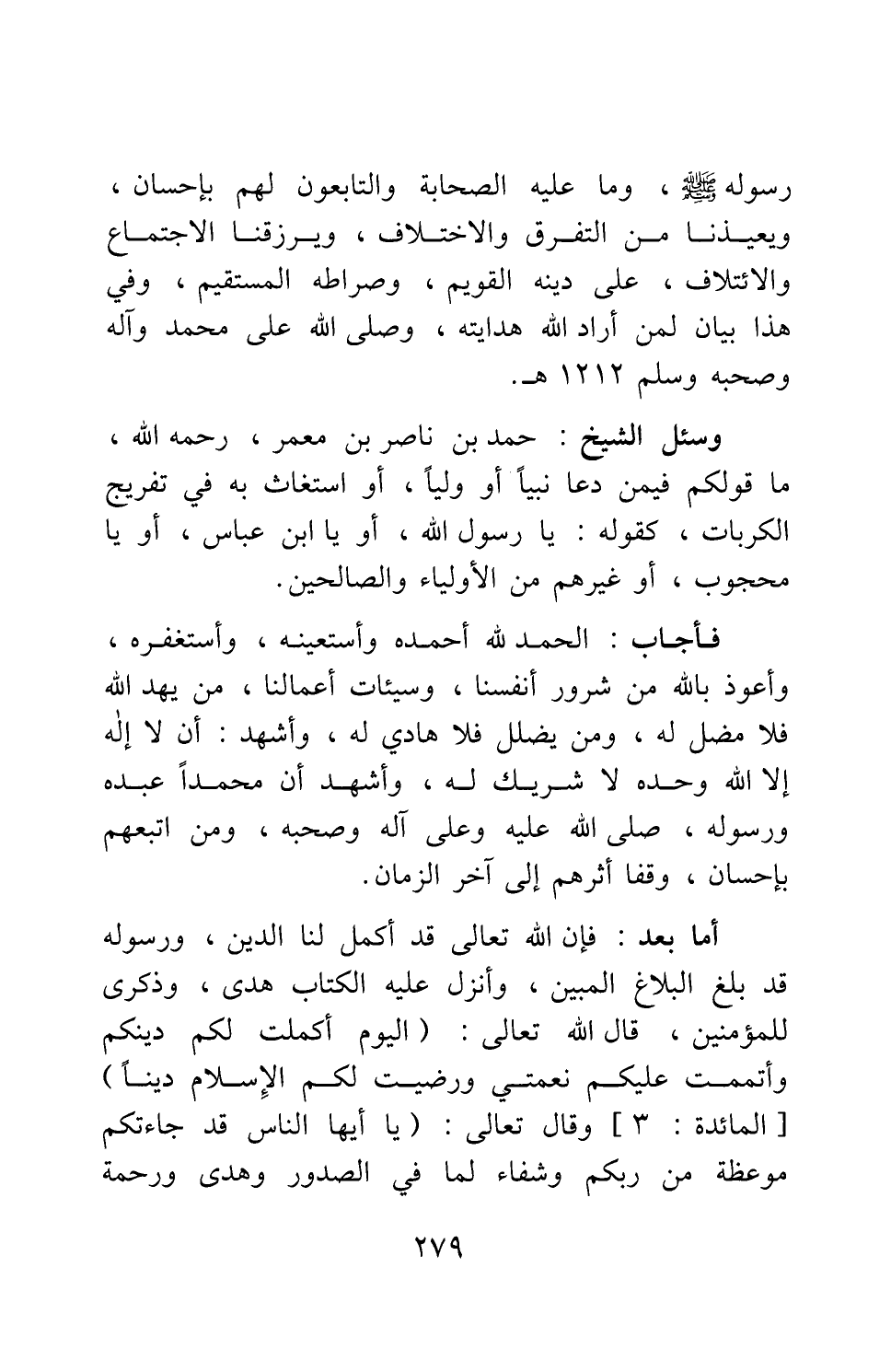 رسوله ﷺ ، وما عليه الصحابة والتابعون لهم بإحسان ، ويعيذنا من التفرق والاختلاف ، ويرزقنا الاجتماع والائتلاف ، على دينه القويم ، وصراطه المستقيم ، وفي هذا بيان لمن أراد الله هدايته ، وصلى الله على محمد وآله وصحبه وسلم ١٢١٢ هـ.

وسئل الشيخ : حمد بن ناصر بن معمر ، رحمه الله ، ما قولكم فيمن دعا نبياً أو ولياً ، أو استغاث به في تفريج الكربات ، كقوله : يا رسول الله ، أو يا ابن عباس ، أو يا محجوب ، أو غيرهم من الأولياء والصالحين.

فأجاب : الحمد لله أحمده وأستعينه ، وأستغفره ، وأعوذ بالله من شرور أنفسنا ، وسيئات أعمالنا ، من يهد الله فلا مضل له ، ومن يضلل فلا هادي له ، وأشهد : أن لا إله إلا الله وحده لا شريك له ، وأشهد أن محمداً عبده ورسوله ، صلى الله عليه وعلى آله وصحبه ، ومن اتبعهم بإحسان ، وقفا أثرهم إلى آخر الزمان.

أما بعد : فإن الله تعالى قد أكمل لنا الدين ، ورسوله قد بلغ البلاغ المبين ، وأنزل عليه الكتاب هدى ، وذكرى للمؤمنين ، قال الله تعالى : ( اليوم أكملت لكم دينكم وأتممت عليكم نعمتي ورضيت لكم الإسلام ديناً ) [ المائدة : ٣ ] وقال تعالى : ( يا أيها الناس قد جاءتكم موعظة من ربكم وشفاء لما في الصدور وهدى ورحمة

٢٧٩